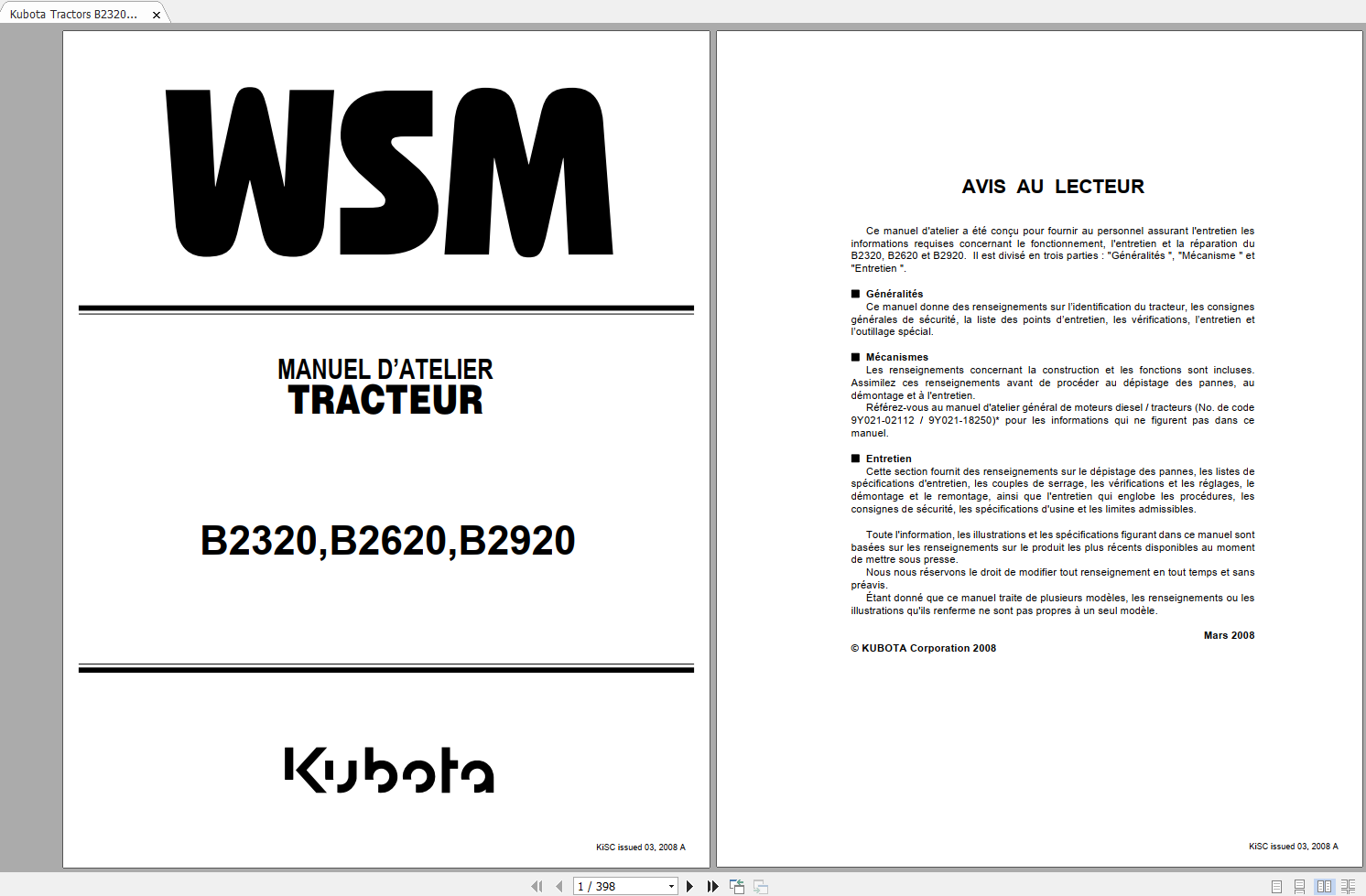 Kubota Tractors B2320...

WSM

MANUEL D'ATELIER
TRACTEUR

B2320,B2620,B2920

Kubota

KiSC issued 03, 2008 A

AVIS AU LECTEUR

Ce manuel d'atelier a été conçu pour fournir au personnel assurant l'entretien les informations requises concernant le fonctionnement, l'entretien et la réparation du B2320, B2620 et B2920. Il est divisé en trois parties : "Généralités ", "Mécanisme " et "Entretien ".

■ Généralités
Ce manuel donne des renseignements sur l'identification du tracteur, les consignes générales de sécurité, la liste des points d'entretien, les vérifications, l'entretien et l'outillage spécial.

■ Mécanismes
Les renseignements concernant la construction et les fonctions sont incluses. Assimilez ces renseignements avant de procéder au dépistage des pannes, au démontage et à l'entretien.
Référez-vous au manuel d'atelier général de moteurs diesel / tracteurs (No. de code 9Y021-02112 / 9Y021-18250)* pour les informations qui ne figurent pas dans ce manuel.

■ Entretien
Cette section fournit des renseignements sur le dépistage des pannes, les listes de spécifications d'entretien, les couples de serrage, les vérifications et les réglages, le démontage et le remontage, ainsi que l'entretien qui englobe les procédures, les consignes de sécurité, les spécifications d'usine et les limites admissibles.

Toute l'information, les illustrations et les spécifications figurant dans ce manuel sont basées sur les renseignements sur le produit les plus récents disponibles au moment de mettre sous presse.
Nous nous réservons le droit de modifier tout renseignement en tout temps et sans préavis.
Étant donné que ce manuel traite de plusieurs modèles, les renseignements ou les illustrations qu'ils renferme ne sont pas propres à un seul modèle.

Mars 2008

© KUBOTA Corporation 2008

KiSC issued 03, 2008 A

1 / 398